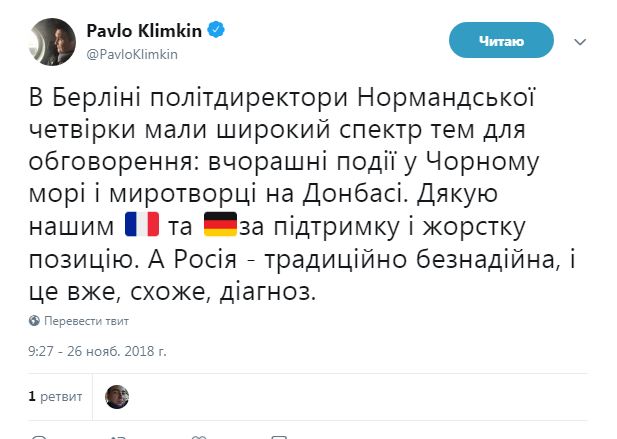 Pavlo Klimkin
@PavloKlimkin

Читаю

В Берліні політдиректори Нормандської четвірки мали широкий спектр тем для обговорення: вчорашні події у Чорному морі і миротворці на Донбасі. Дякую нашим 🇫🇷 та 🇩🇪за підтримку і жорстку позицію. А Росія - традиційно безнадійна, і це вже, схоже, діагноз.

Перевести твит

9:27 - 26 нояб. 2018 г.

1 ретвит